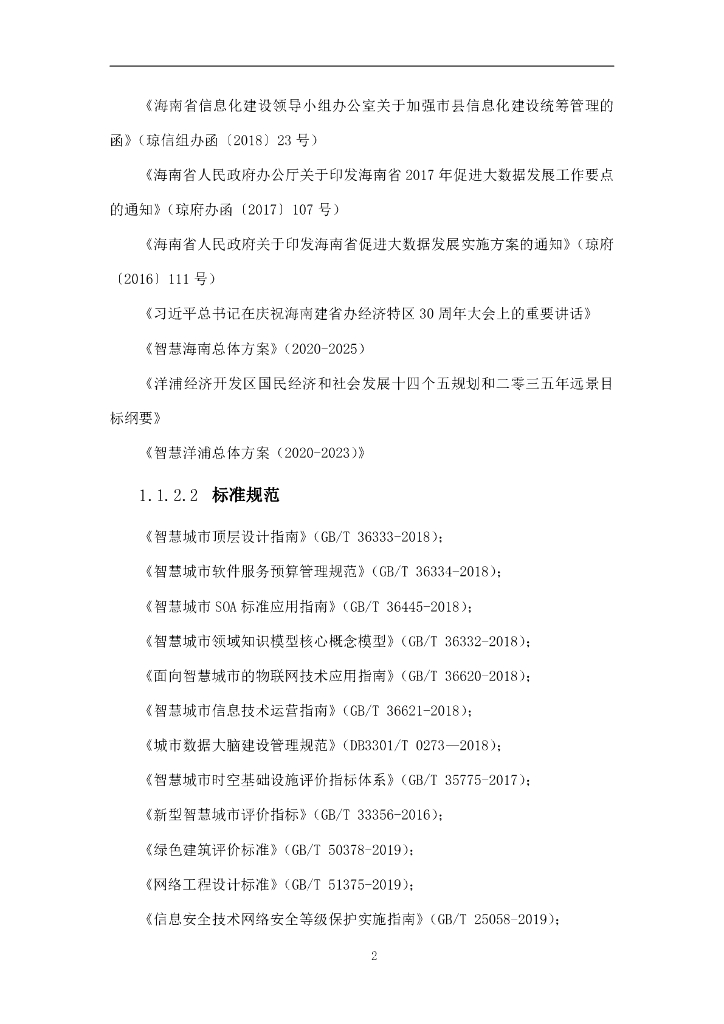 《海南省信息化建设领导小组办公室关于加强市县信息化建设统筹管理的函》（琼信组办函〔2018〕23 号）

《海南省人民政府办公厅关于印发海南省 2017 年促进大数据发展工作要点的通知》（琼府办函〔2017〕107 号）

《海南省人民政府关于印发海南省促进大数据发展实施方案的通知》（琼府〔2016〕111 号）

《习近平总书记在庆祝海南建省办经济特区 30 周年大会上的重要讲话》

《智慧海南总体方案》（2020-2025）

《洋浦经济开发区国民经济和社会发展十四个五规划和二零三五年远景目标纲要》

《智慧洋浦总体方案（2020-2023）》

1.1.2.2 标准规范

《智慧城市顶层设计指南》（GB/T 36333-2018）；

《智慧城市软件服务预算管理规范》（GB/T 36334-2018）；

《智慧城市 SOA 标准应用指南》（GB/T 36445-2018）；

《智慧城市领域知识模型核心概念模型》（GB/T 36332-2018）；

《面向智慧城市的物联网技术应用指南》（GB/T 36620-2018）；

《智慧城市信息技术运营指南》（GB/T 36621-2018）；

《城市数据大脑建设管理规范》（DB3301/T 0273—2018）；

《智慧城市时空基础设施评价指标体系》（GB/T 35775-2017）；

《新型智慧城市评价指标》（GB/T 33356-2016）；

《绿色建筑评价标准》（GB/T 50378-2019）；

《网络工程设计标准》（GB/T 51375-2019）；

《信息安全技术网络安全等级保护实施指南》（GB/T 25058-2019）；

2